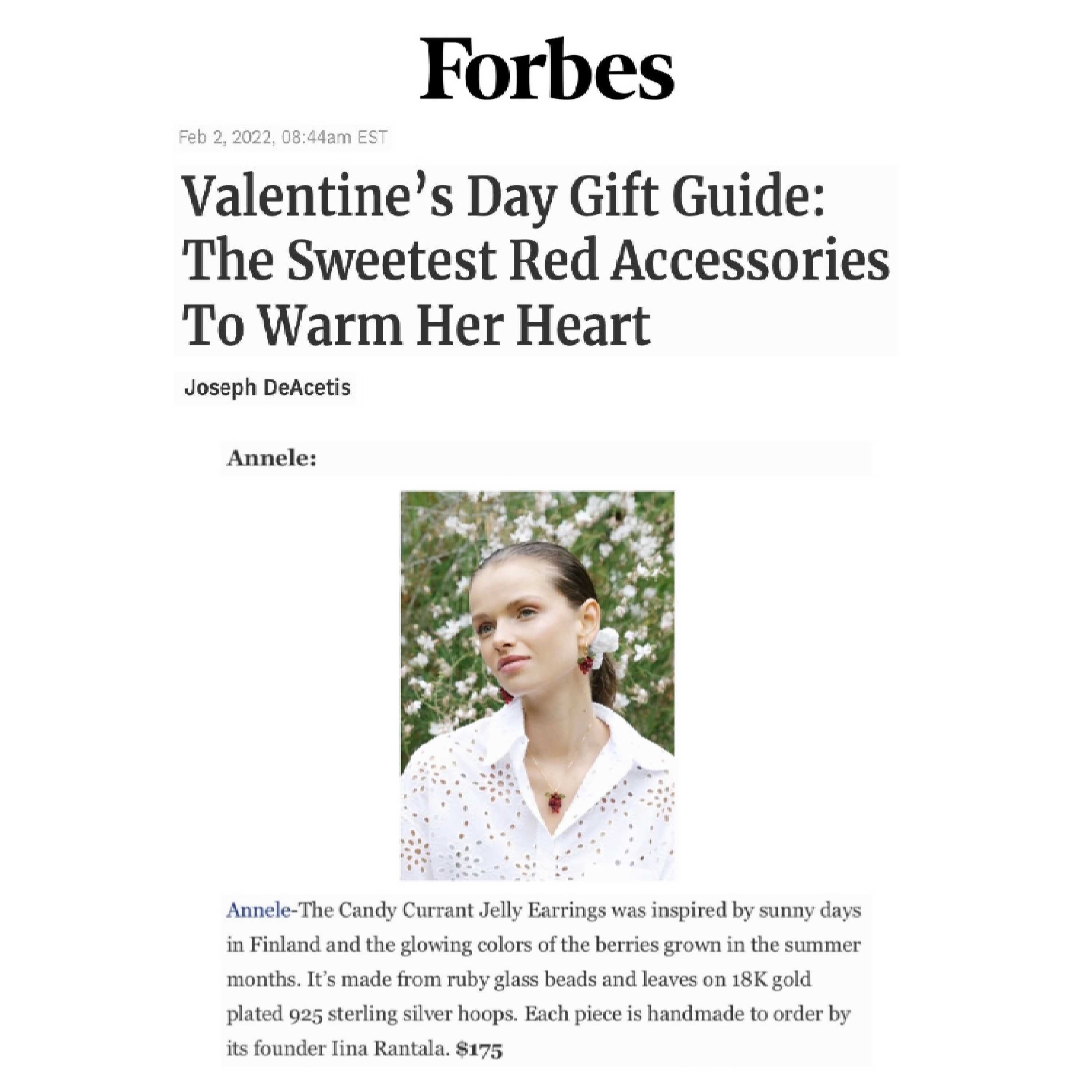 Forbes

Feb 2, 2022, 08:44am EST

Valentine's Day Gift Guide: The Sweetest Red Accessories To Warm Her Heart

Joseph DeAcetis

Annele:

Annele-The Candy Currant Jelly Earrings was inspired by sunny days in Finland and the glowing colors of the berries grown in the summer months. It's made from ruby glass beads and leaves on 18K gold plated 925 sterling silver hoops. Each piece is handmade to order by its founder Iina Rantala. $175